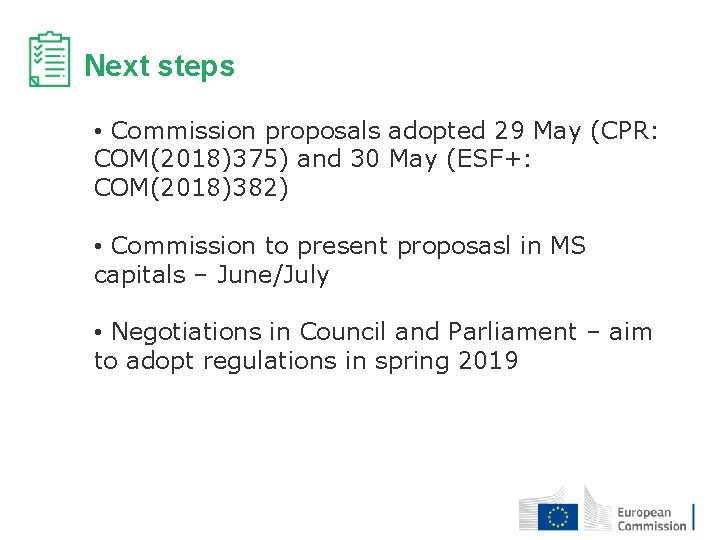 Next steps

• Commission proposals adopted 29 May (CPR: COM(2018)375) and 30 May (ESF+: COM(2018)382)

• Commission to present proposasl in MS capitals – June/July

• Negotiations in Council and Parliament – aim to adopt regulations in spring 2019

European Commission